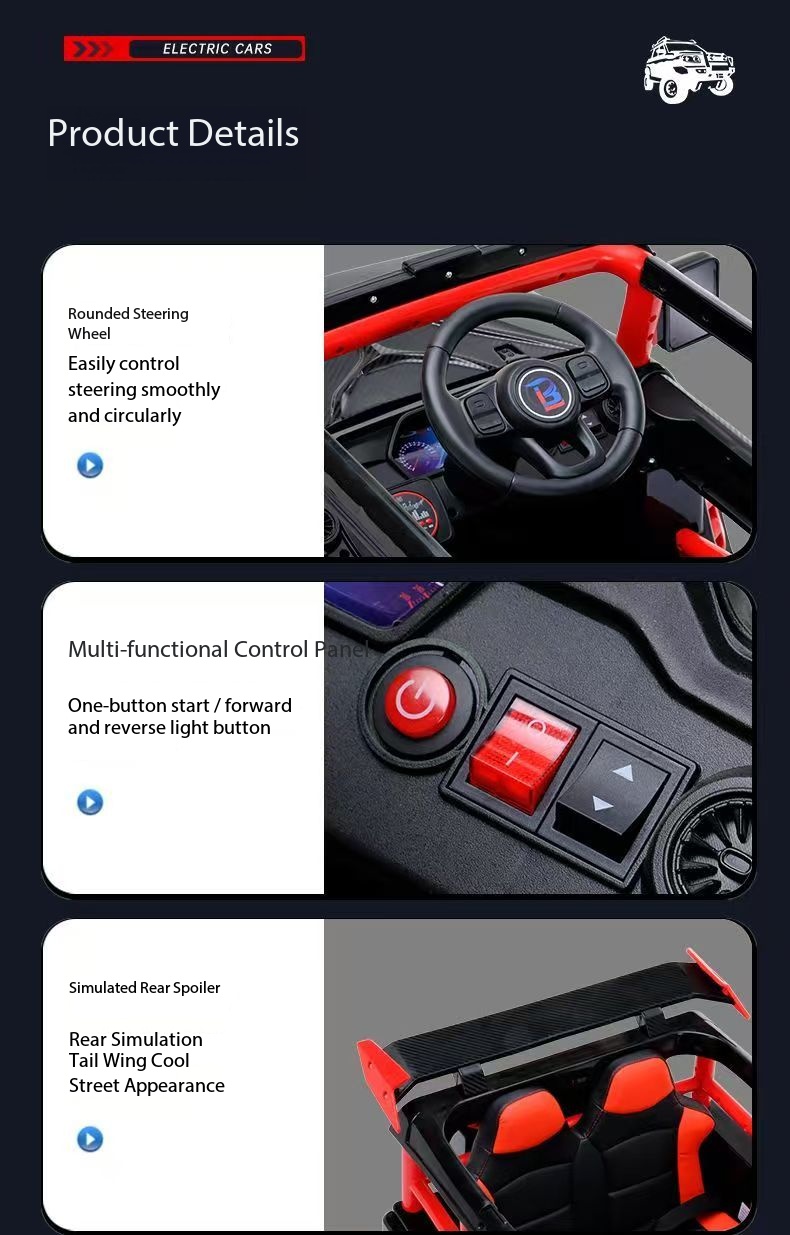 ELECTRIC CARS

Product Details

Rounded Steering Wheel

Easily control steering smoothly and circularly

Multi-functional Control Panel

One-button start / forward and reverse light button

Simulated Rear Spoiler

Rear Simulation Tail Wing Cool Street Appearance